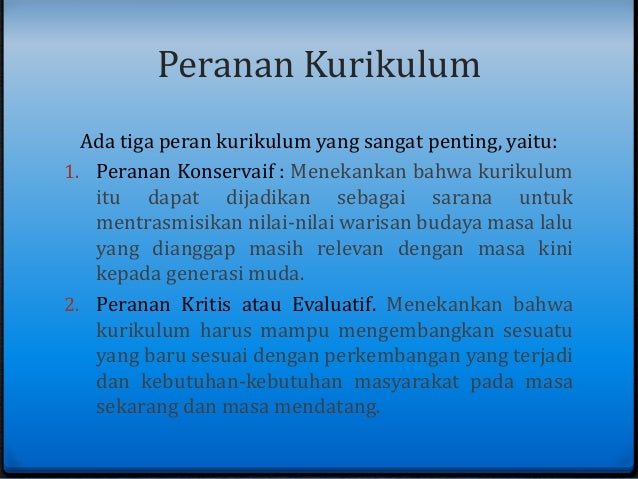 Peranan Kurikulum

Ada tiga peran kurikulum yang sangat penting, yaitu:

1. Peranan Konservaif : Menekankan bahwa kurikulum itu dapat dijadikan sebagai sarana untuk mentrasmisikan nilai-nilai warisan budaya masa lalu yang dianggap masih relevan dengan masa kini kepada generasi muda.
2. Peranan Kritis atau Evaluatif. Menekankan bahwa kurikulum harus mampu mengembangkan sesuatu yang baru sesuai dengan perkembangan yang terjadi dan kebutuhan-kebutuhan masyarakat pada masa sekarang dan masa mendatang.